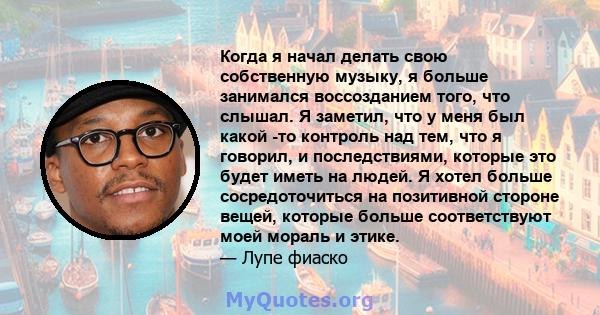 Когда я начал делать свою собственную музыку, я больше занимался воссозданием того, что слышал. Я заметил, что у меня был какой -то контроль над тем, что я говорил, и последствиями, которые это будет иметь на людей. Я хотел больше сосредоточиться на позитивной стороне вещей, которые больше соответствуют моей мораль и этике.
— Лупе фиаско

MyQuotes.org